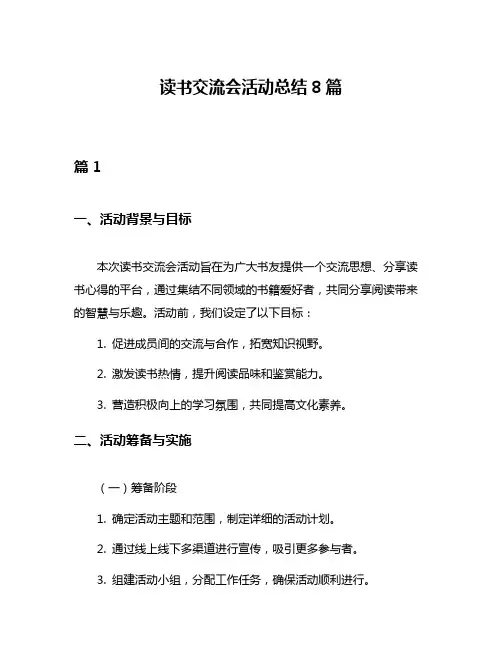 读书交流会活动总结 8 篇

篇 1

一、活动背景与目标

本次读书交流会活动旨在为广大书友提供一个交流思想、分享读书心得的平台，通过集结不同领域的书籍爱好者，共同分享阅读带来的智慧与乐趣。活动前，我们设定了以下目标：

1. 促进成员间的交流与合作，拓宽知识视野。

2. 激发读书热情，提升阅读品味和鉴赏能力。

3. 营造积极向上的学习氛围，共同提高文化素养。

二、活动筹备与实施

（一）筹备阶段

1. 确定活动主题和范围，制定详细的活动计划。

2. 通过线上线下多渠道进行宣传，吸引更多参与者。

3. 组建活动小组，分配工作任务，确保活动顺利进行。